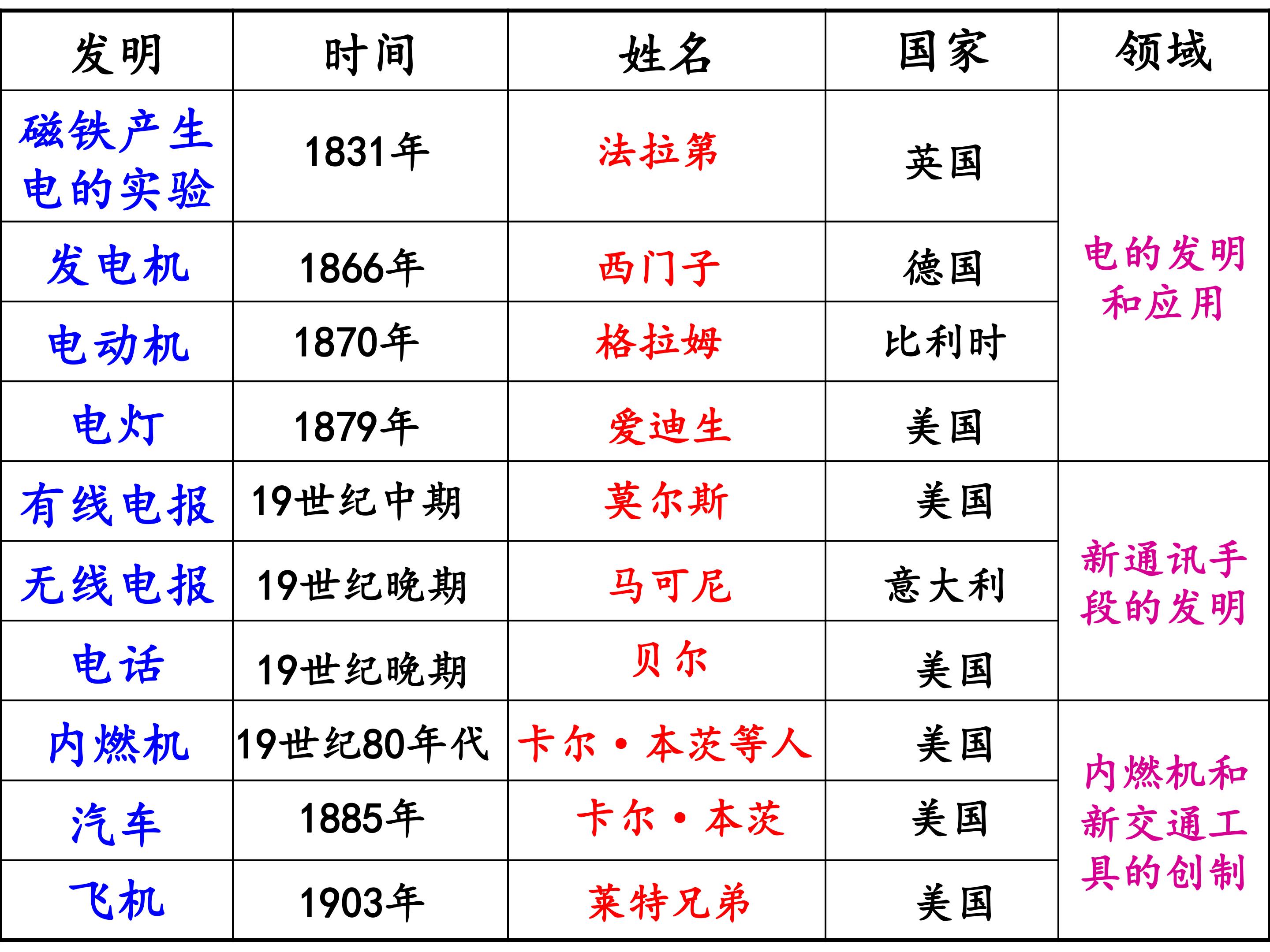 | 发明 | 时间 | 姓名 | 国家 | 领域 |
|---|---|---|---|---|
| 磁铁产生电的实验 | 1831年 | 法拉第 | 英国 | 电的发明和应用 |
| 发电机 | 1866年 | 西门子 | 德国 | |
| 电动机 | 1870年 | 格拉姆 | 比利时 | |
| 电灯 | 1879年 | 爱迪生 | 美国 | |
| 有线电报 | 19世纪中期 | 莫尔斯 | 美国 | 新通讯手段的发明 |
| 无线电报 | 19世纪晚期 | 马可尼 | 意大利 | |
| 电话 | 19世纪晚期 | 贝尔 | 美国 | |
| 内燃机 | 19世纪80年代 | 卡尔·本茨等人 | 美国 | 内燃机和新交通工具的创制 |
| 汽车 | 1885年 | 卡尔·本茨 | 美国 | |
| 飞机 | 1903年 | 莱特兄弟 | 美国 | |